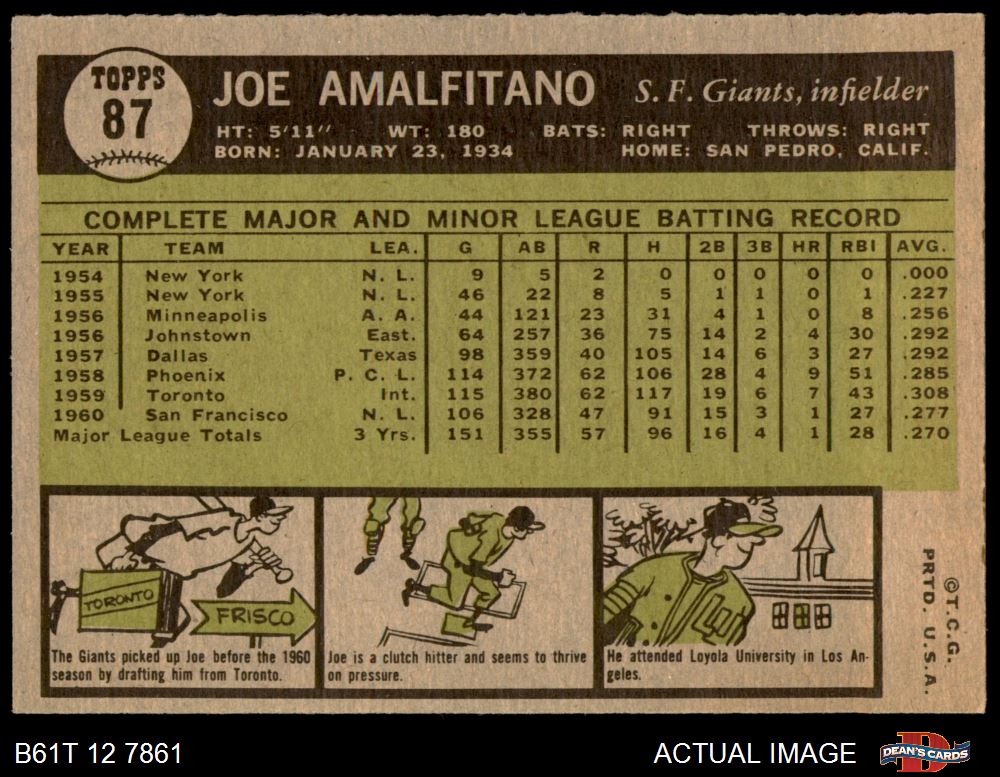 TOPPS
87

JOE AMALFITANO S. F. Giants, infielder

HT: 5'11" WT: 180 BATS: RIGHT THROWS: RIGHT
BORN: JANUARY 23, 1934 HOME: SAN PEDRO, CALIF.

COMPLETE MAJOR AND MINOR LEAGUE BATTING RECORD

| YEAR | TEAM | LEA. | G | AB | R | H | 2B | 3B | HR | RBI | AVG. |
|---|---|---|---|---|---|---|---|---|---|---|---|
| 1954 | New York | N. L. | 9 | 5 | 2 | 0 | 0 | 0 | 0 | 0 | .000 |
| 1955 | New York | N. L. | 46 | 22 | 8 | 5 | 1 | 1 | 0 | 1 | .227 |
| 1956 | Minneapolis | A. A. | 44 | 121 | 23 | 31 | 4 | 1 | 0 | 8 | .256 |
| 1956 | Johnstown | East. | 64 | 257 | 36 | 75 | 14 | 2 | 4 | 30 | .292 |
| 1957 | Dallas | Texas | 98 | 359 | 40 | 105 | 14 | 6 | 3 | 27 | .292 |
| 1958 | Phoenix | P. C. L. | 114 | 372 | 62 | 106 | 28 | 4 | 9 | 51 | .285 |
| 1959 | Toronto | Int. | 115 | 380 | 62 | 117 | 19 | 6 | 7 | 43 | .308 |
| 1960 | San Francisco | N. L. | 106 | 328 | 47 | 91 | 15 | 3 | 1 | 27 | .277 |
| Major League Totals | | 3 Yrs. | 151 | 355 | 57 | 96 | 16 | 4 | 1 | 28 | .270 |

TORONTO
FRISCO

The Giants picked up Joe before the 1960 season by drafting him from Toronto.

Joe is a clutch hitter and seems to thrive on pressure.

He attended Loyola University in Los Angeles.

©T.C.G.
PRTD. U.S.A.

B61T 12 7861

ACTUAL IMAGE

DEAN'S CARDS